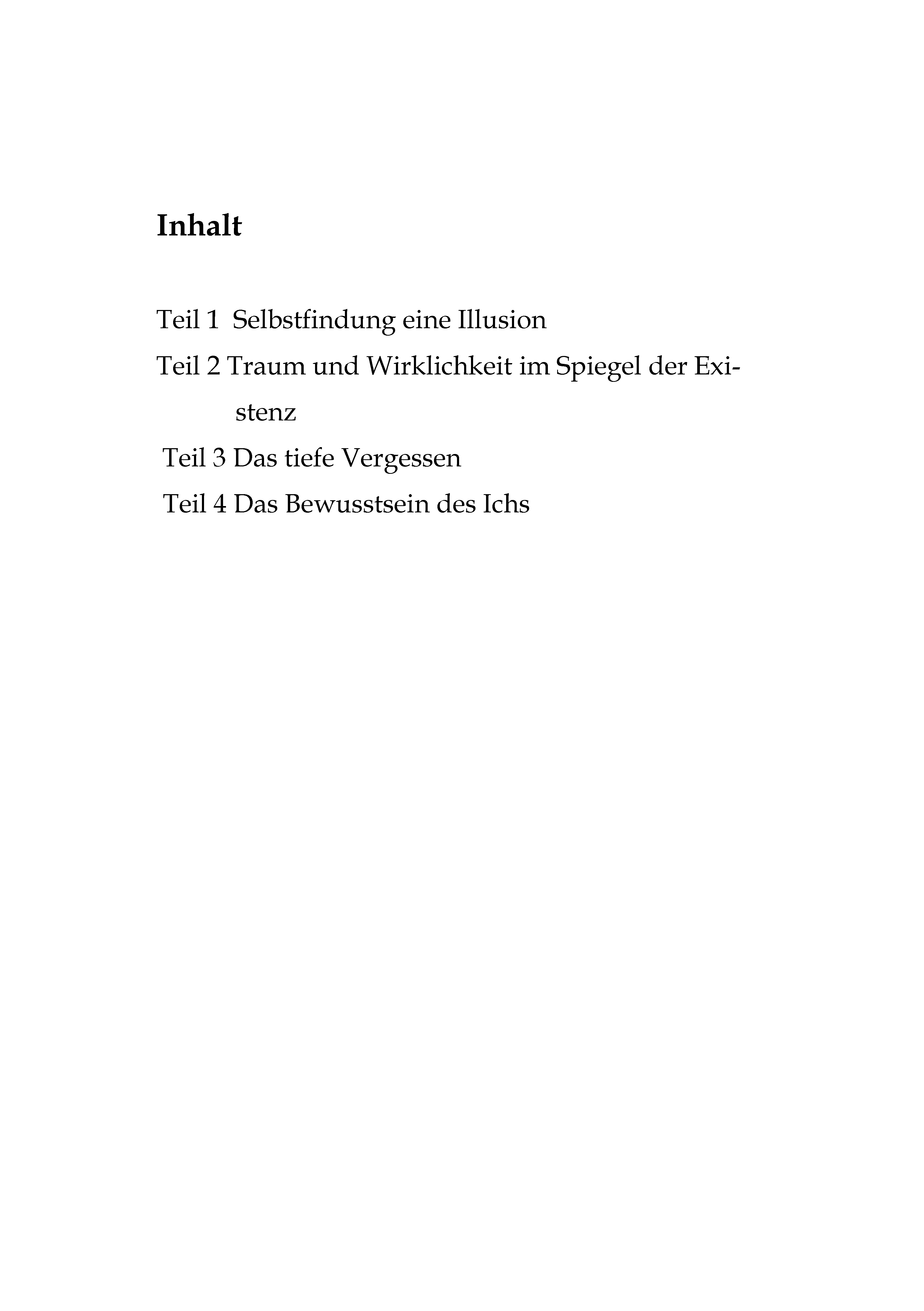 Inhalt

Teil 1 Selbstfindung eine Illusion
Teil 2 Traum und Wirklichkeit im Spiegel der Existenz
Teil 3 Das tiefe Vergessen
Teil 4 Das Bewusstsein des Ichs